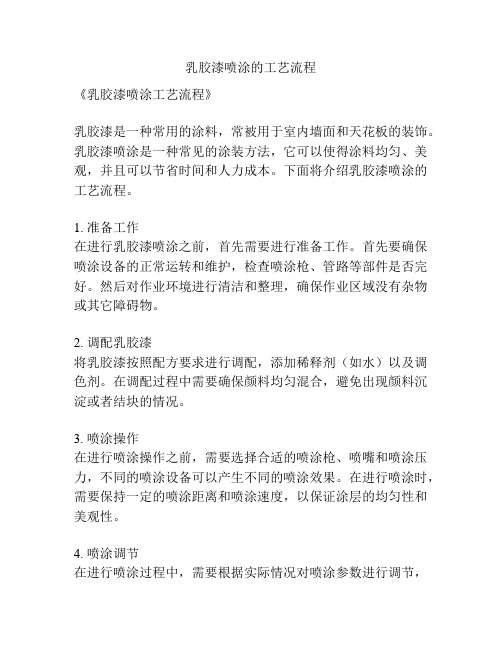 乳胶漆喷涂的工艺流程

《乳胶漆喷涂工艺流程》

乳胶漆是一种常用的涂料，常被用于室内墙面和天花板的装饰。乳胶漆喷涂是一种常见的涂装方法，它可以使得涂料均匀、美观，并且可以节省时间和人力成本。下面将介绍乳胶漆喷涂的工艺流程。

1. 准备工作
在进行乳胶漆喷涂之前，首先需要进行准备工作。首先要确保喷涂设备的正常运转和维护，检查喷涂枪、管路等部件是否完好。然后对作业环境进行清洁和整理，确保作业区域没有杂物或其它障碍物。

2. 调配乳胶漆
将乳胶漆按照配方要求进行调配，添加稀释剂（如水）以及调色剂。在调配过程中需要确保颜料均匀混合，避免出现颜料沉淀或者结块的情况。

3. 喷涂操作
在进行喷涂操作之前，需要选择合适的喷涂枪、喷嘴和喷涂压力，不同的喷涂设备可以产生不同的喷涂效果。在进行喷涂时，需要保持一定的喷涂距离和喷涂速度，以保证涂层的均匀性和美观性。

4. 喷涂调节
在进行喷涂过程中，需要根据实际情况对喷涂参数进行调节，